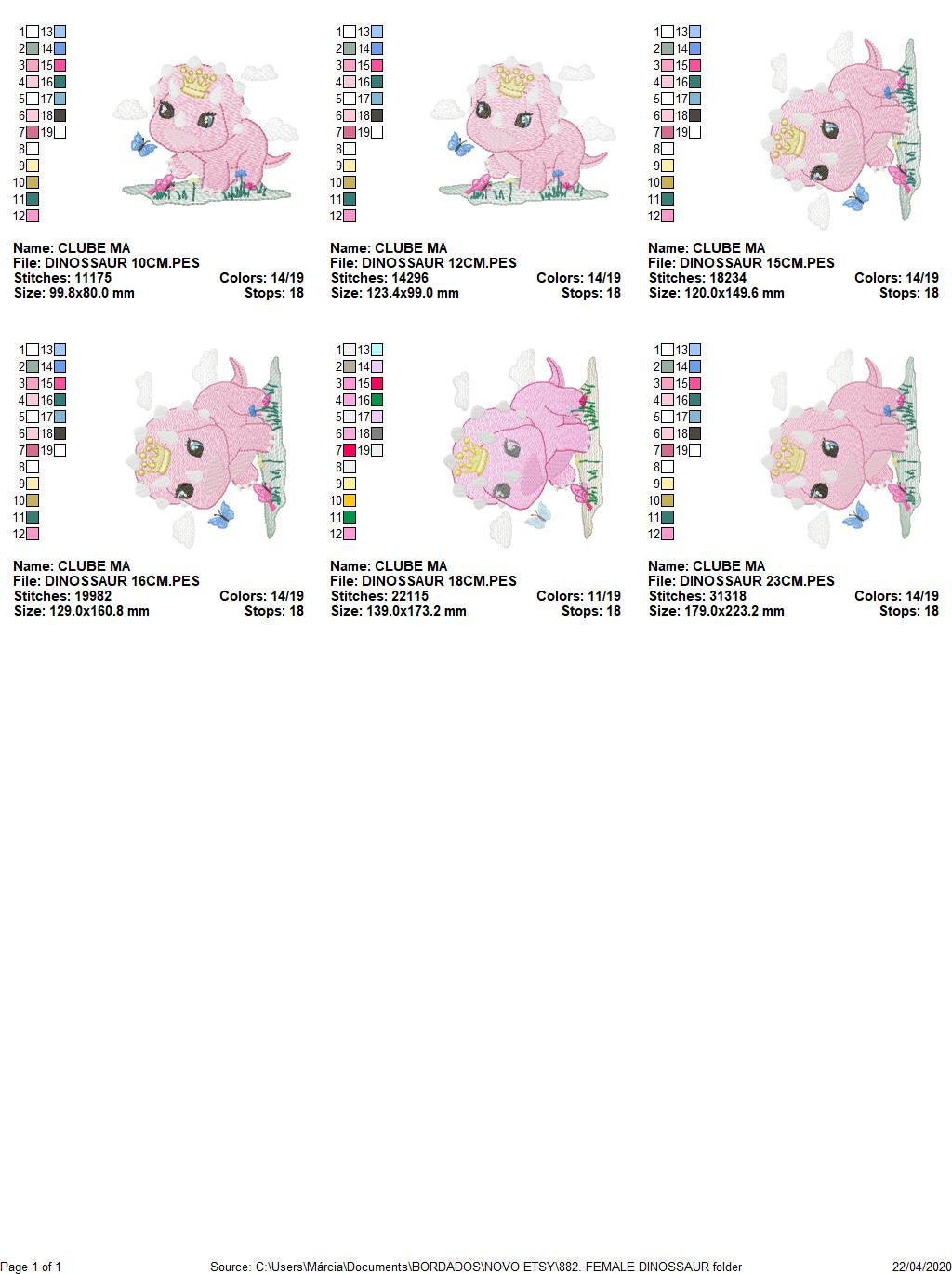 1 13
2 14
3 15
4 16
5 17
6 18
7 19
8
9
10
11
12

Name: CLUBE MA
File: DINOSSAUR 10CM.PES
Stitches: 11175 Colors: 14/19
Size: 99.8x80.0 mm Stops: 18

1 13
2 14
3 15
4 16
5 17
6 18
7 19
8
9
10
11
12

Name: CLUBE MA
File: DINOSSAUR 12CM.PES
Stitches: 14296 Colors: 14/19
Size: 123.4x99.0 mm Stops: 18

1 13
2 14
3 15
4 16
5 17
6 18
7 19
8
9
10
11
12

Name: CLUBE MA
File: DINOSSAUR 15CM.PES
Stitches: 18234 Colors: 14/19
Size: 120.0x149.6 mm Stops: 18

1 13
2 14
3 15
4 16
5 17
6 18
7 19
8
9
10
11
12

Name: CLUBE MA
File: DINOSSAUR 16CM.PES
Stitches: 19982 Colors: 14/19
Size: 129.0x160.8 mm Stops: 18

1 13
2 14
3 15
4 16
5 17
6 18
7 19
8
9
10
11
12

Name: CLUBE MA
File: DINOSSAUR 18CM.PES
Stitches: 22115 Colors: 11/19
Size: 139.0x173.2 mm Stops: 18

1 13
2 14
3 15
4 16
5 17
6 18
7 19
8
9
10
11
12

Name: CLUBE MA
File: DINOSSAUR 23CM.PES
Stitches: 31318 Colors: 14/19
Size: 179.0x223.2 mm Stops: 18

Page 1 of 1 Source: C:\Users\Márcia\Documents\BORDADOS\NOVO ETSY\882. FEMALE DINOSSAUR folder 22/04/2020